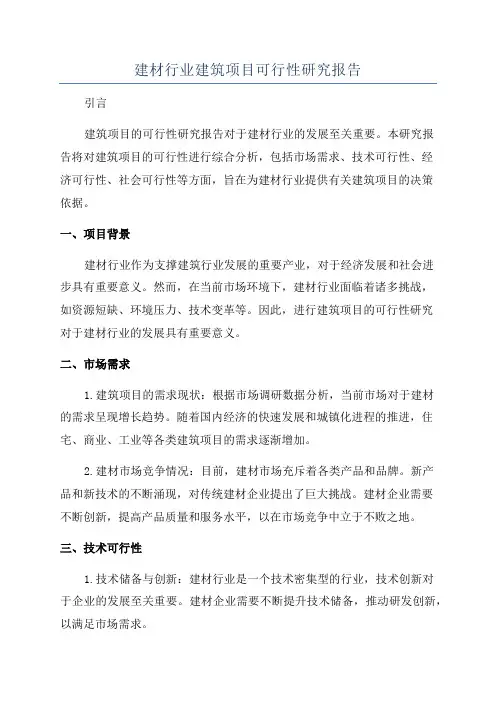 建材行业建筑项目可行性研究报告

引言

建筑项目的可行性研究报告对于建材行业的发展至关重要。本研究报告将对建筑项目的可行性进行综合分析，包括市场需求、技术可行性、经济可行性、社会可行性等方面，旨在为建材行业提供有关建筑项目的决策依据。

一、项目背景

建材行业作为支撑建筑行业发展的重要产业，对于经济发展和社会进步具有重要意义。然而，在当前市场环境下，建材行业面临着诸多挑战，如资源短缺、环境压力、技术变革等。因此，进行建筑项目的可行性研究对于建材行业的发展具有重要意义。

二、市场需求

1.建筑项目的需求现状：根据市场调研数据分析，当前市场对于建材的需求呈现增长趋势。随着国内经济的快速发展和城镇化进程的推进，住宅、商业、工业等各类建筑项目的需求逐渐增加。

2.建材市场竞争情况：目前，建材市场充斥着各类产品和品牌。新产品和新技术的不断涌现，对传统建材企业提出了巨大挑战。建材企业需要不断创新，提高产品质量和服务水平，以在市场竞争中立于不败之地。

三、技术可行性

1.技术储备与创新：建材行业是一个技术密集型的行业，技术创新对于企业的发展至关重要。建材企业需要不断提升技术储备，推动研发创新，以满足市场需求。